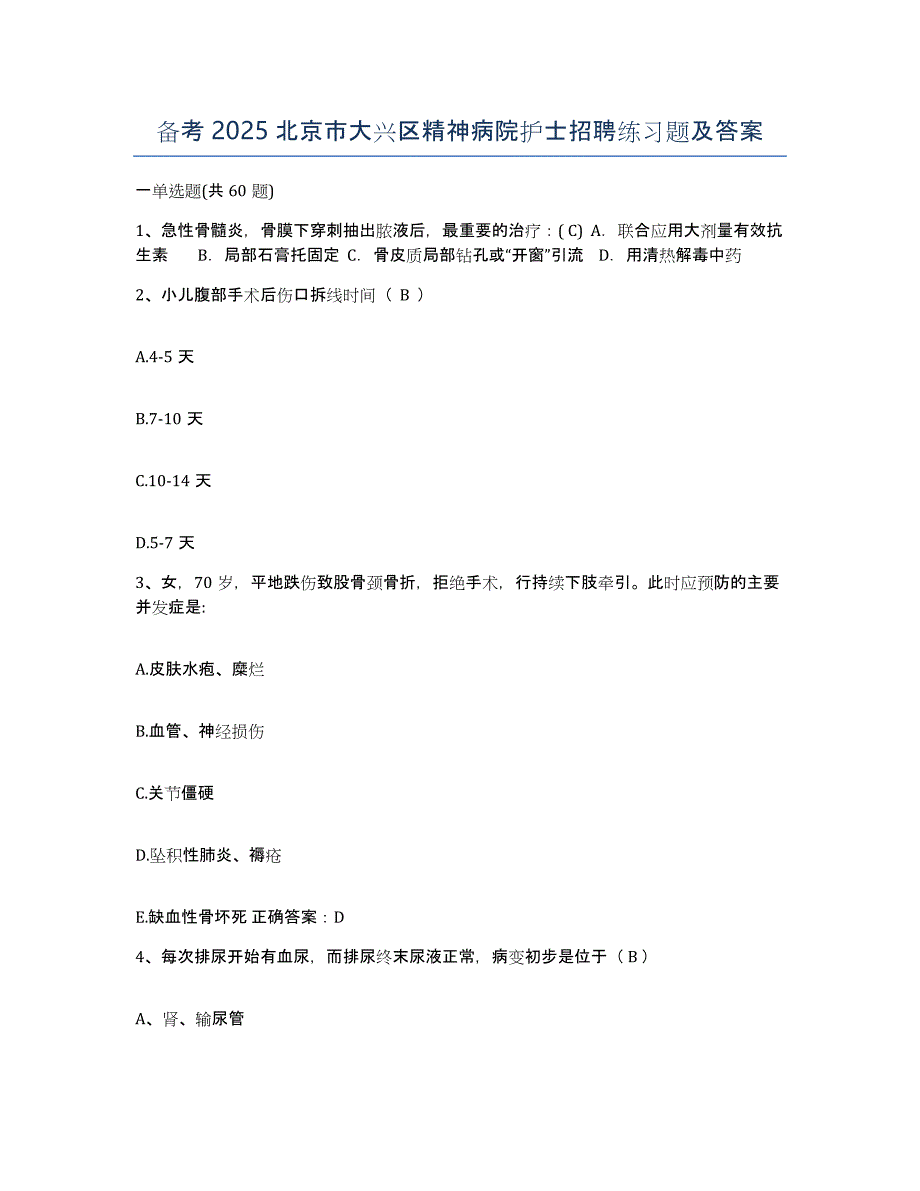 备考 2025 北京市大兴区精神病院护士招聘练习题及答案

一单选题(共 60 题)

1、急性骨髓炎，骨膜下穿刺抽出脓液后，最重要的治疗：( C) A. 联合应用大剂量有效抗生素 B. 局部石膏托固定 C. 骨皮质局部钻孔或“开窗”引流 D. 用清热解毒中药

2、小儿腹部手术后伤口拆线时间（ B ）

A.4-5 天

B.7-10 天

C.10-14 天

D.5-7 天

3、女，70 岁，平地跌伤致股骨颈骨折，拒绝手术，行持续下肢牵引。此时应预防的主要并发症是:

A.皮肤水疱、糜烂

B.血管、神经损伤

C.关节僵硬

D.坠积性肺炎、褥疮

E.缺血性骨坏死 正确答案：D

4、每次排尿开始有血尿，而排尿终末尿液正常，病变初步是位于（ B ）

A、肾、输尿管